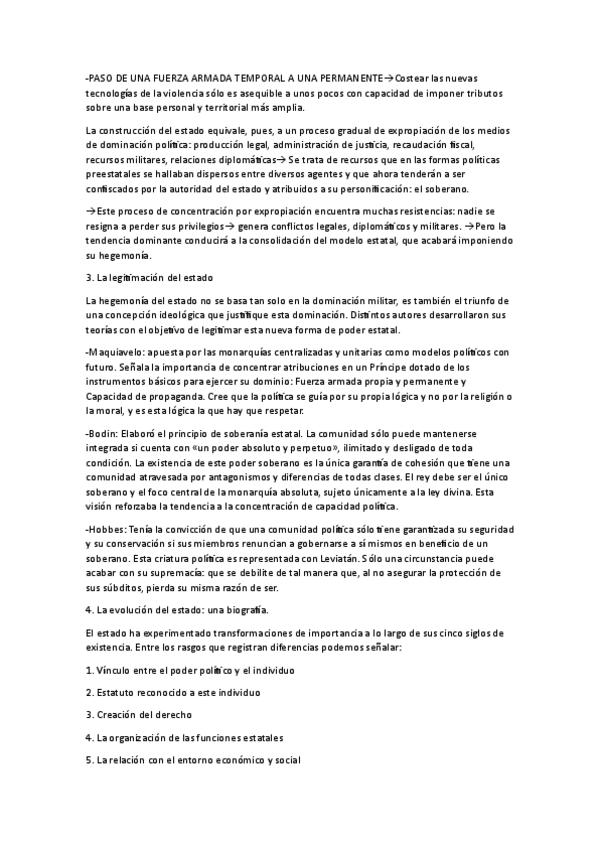 -PASO DE UNA FUERZA ARMADA TEMPORAL A UNA PERMANENTE→Costear las nuevas tecnologías de la violencia sólo es asequible a unos pocos con capacidad de imponer tributos sobre una base personal y territorial más amplia.

La construcción del estado equivale, pues, a un proceso gradual de expropiación de los medios de dominación política: producción legal, administración de justicia, recaudación fiscal, recursos militares, relaciones diplomáticas→ Se trata de recursos que en las formas políticas preestatales se hallaban dispersos entre diversos agentes y que ahora tenderán a ser confiscados por la autoridad del estado y atribuidos a su personificación: el soberano.

→Este proceso de concentración por expropiación encuentra muchas resistencias: nadie se resigna a perder sus privilegios→ genera conflictos legales, diplomáticos y militares. →Pero la tendencia dominante conducirá a la consolidación del modelo estatal, que acabará imponiendo su hegemonía.

3. La legitimación del estado

La hegemonía del estado no se basa tan solo en la dominación militar, es también el triunfo de una concepción ideológica que justifique esta dominación. Distintos autores desarrollaron sus teorías con el objetivo de legitimar esta nueva forma de poder estatal.

-Maquiavelo: apuesta por las monarquías centralizadas y unitarias como modelos políticos con futuro. Señala la importancia de concentrar atribuciones en un Príncipe dotado de los instrumentos básicos para ejercer su dominio: Fuerza armada propia y permanente y Capacidad de propaganda. Cree que la política se guía por su propia lógica y no por la religión o la moral, y es esta lógica la que hay que respetar.

-Bodin: Elaboró el principio de soberanía estatal. La comunidad sólo puede mantenerse integrada si cuenta con «un poder absoluto y perpetuo», ilimitado y desligado de toda condición. La existencia de este poder soberano es la única garantía de cohesión que tiene una comunidad atravesada por antagonismos y diferencias de todas clases. El rey debe ser el único soberano y el foco central de la monarquía absoluta, sujeto únicamente a la ley divina. Esta visión reforzaba la tendencia a la concentración de capacidad política.

-Hobbes: Tenía la convicción de que una comunidad política sólo tiene garantizada su seguridad y su conservación si sus miembros renuncian a gobernarse a sí mismos en beneficio de un soberano. Esta criatura política es representada con Leviatán. Sólo una circunstancia puede acabar con su supremacía: que se debilite de tal manera que, al no asegurar la protección de sus súbditos, pierda su misma razón de ser.

4. La evolución del estado: una biografía.

El estado ha experimentado transformaciones de importancia a lo largo de sus cinco siglos de existencia. Entre los rasgos que registran diferencias podemos señalar:

1. Vínculo entre el poder político y el individuo

2. Estatuto reconocido a este individuo

3. Creación del derecho

4. La organización de las funciones estatales

5. La relación con el entorno económico y social